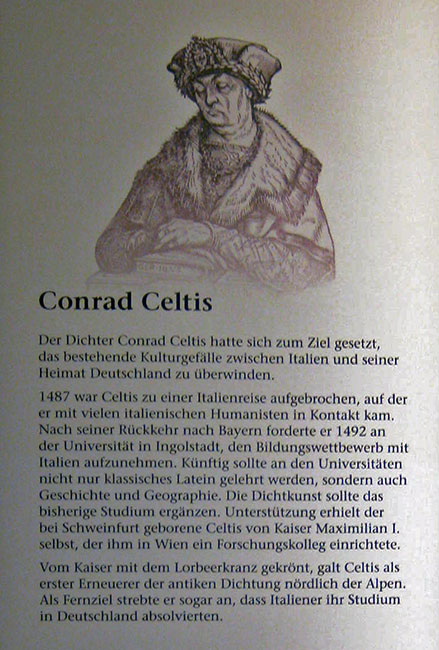 Conrad Celtis

Der Dichter Conrad Celtis hatte sich zum Ziel gesetzt, das bestehende Kulturgefälle zwischen Italien und seiner Heimat Deutschland zu überwinden.

1487 war Celtis zu einer Italienreise aufgebrochen, auf der er mit vielen italienischen Humanisten in Kontakt kam. Nach seiner Rückkehr nach Bayern forderte er 1492 an der Universität in Ingolstadt, den Bildungswettbewerb mit Italien aufzunehmen. Künftig sollte an den Universitäten nicht nur klassisches Latein gelehrt werden, sondern auch Geschichte und Geographie. Die Dichtkunst sollte das bisherige Studium ergänzen. Unterstützung erhielt der bei Schweinfurt geborene Celtis von Kaiser Maximilian I. selbst, der ihm in Wien ein Forschungskolleg einrichtete.

Vom Kaiser mit dem Lorbeerkranz gekrönt, galt Celtis als erster Erneuerer der antiken Dichtung nördlich der Alpen. Als Fernziel strebte er sogar an, dass Italiener ihr Studium in Deutschland absolvierten.